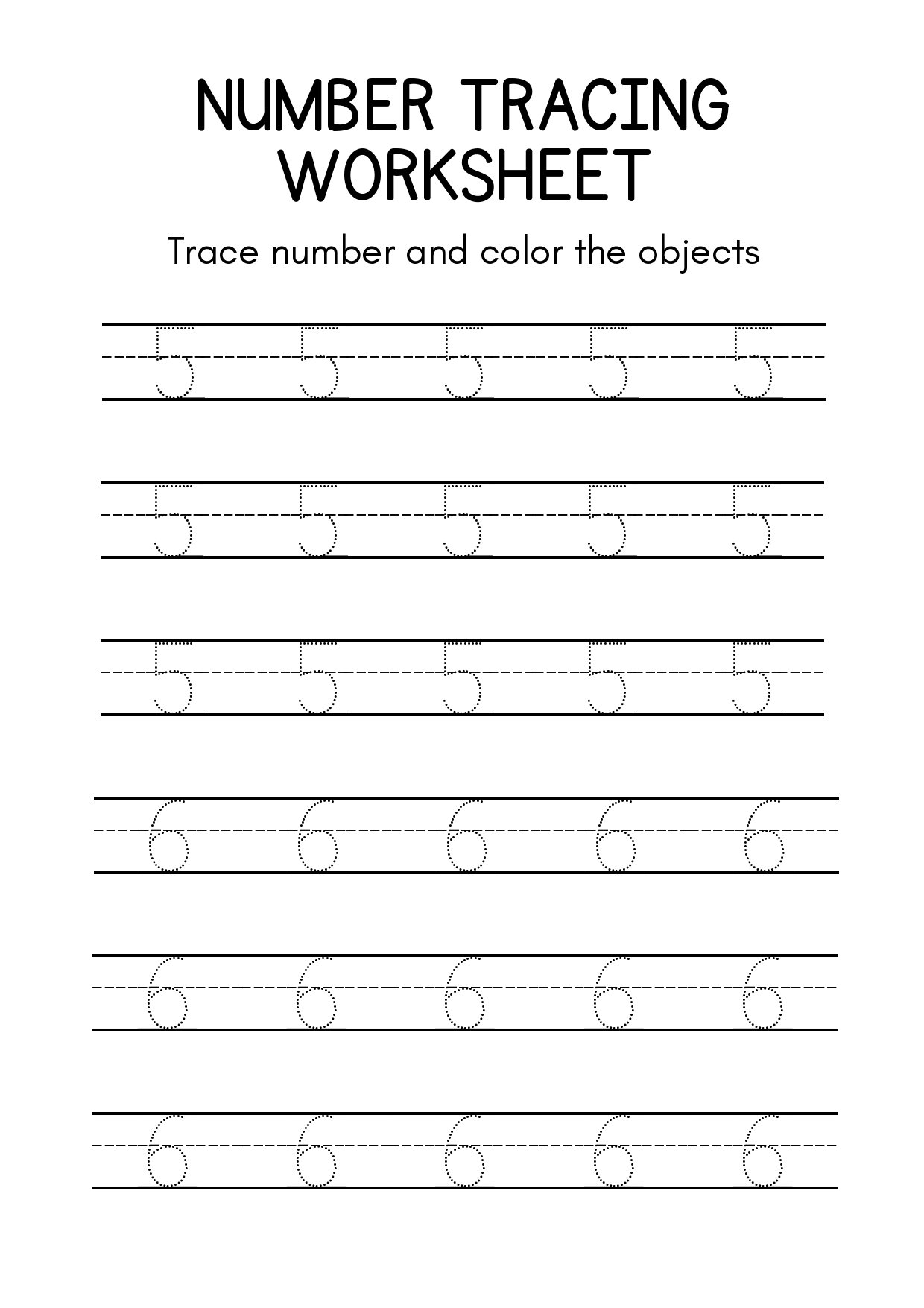 NUMBER TRACING WORKSHEET

Trace number and color the objects

5 5 5 5 5

5 5 5 5 5

5 5 5 5 5

6 6 6 6 6

6 6 6 6 6

6 6 6 6 6